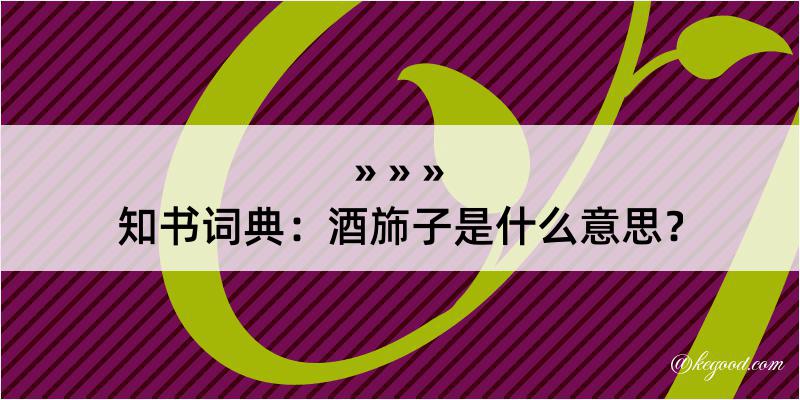 » » »
知书词典：酒旆子是什么意思？

@kegood.com